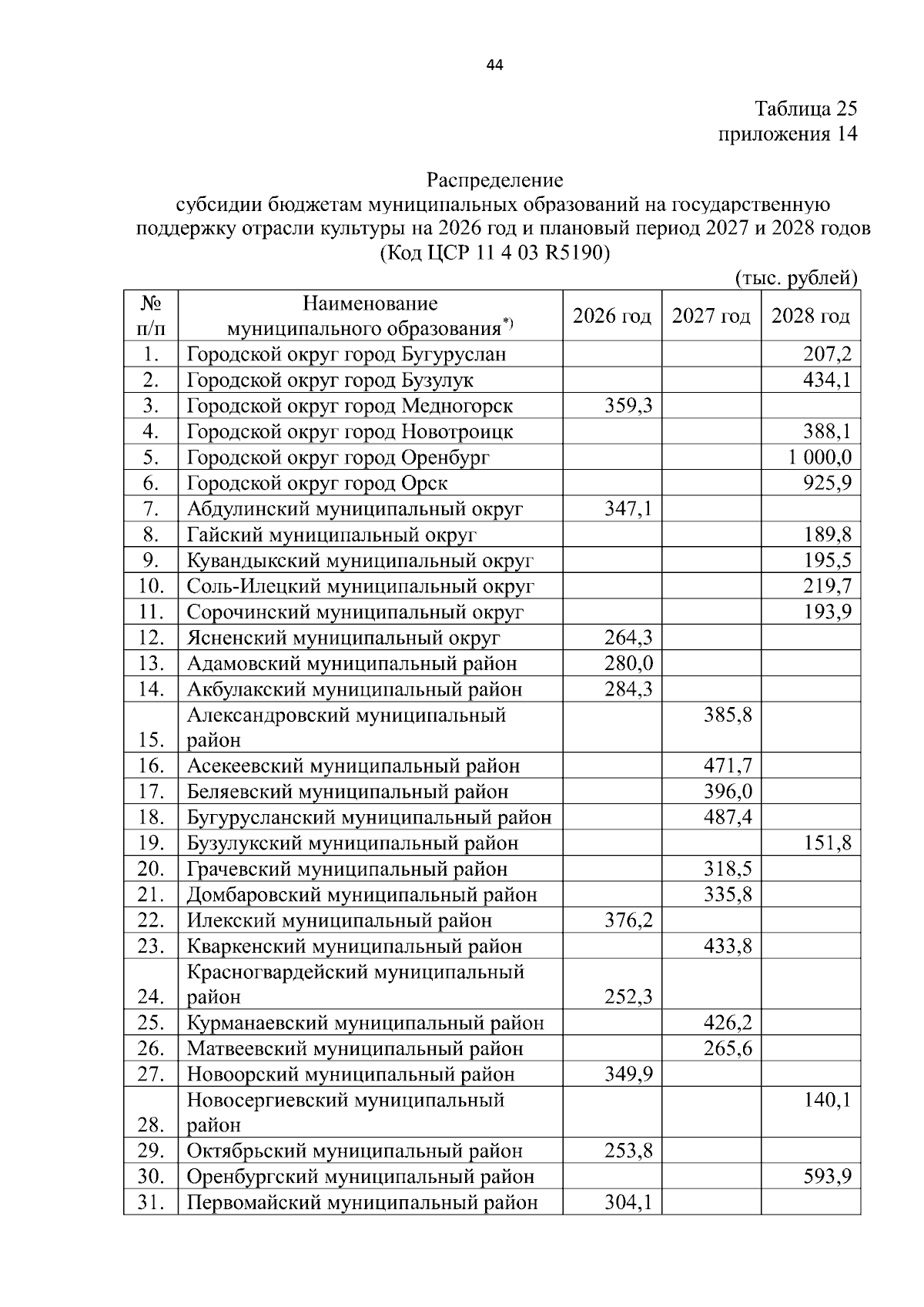 44

Таблица 25
приложения 14

Распределение
субсидии бюджетам муниципальных образований на государственную поддержку отрасли культуры на 2026 год и плановый период 2027 и 2028 годов
(Код ЦСР 11 4 03 R5190)

(тыс. рублей)

| № п/п | Наименование муниципального образования$^{*)}$ | 2026 год | 2027 год | 2028 год |
|---|---|---|---|---|
| 1. | Городской округ город Бугуруслан | | | 207,2 |
| 2. | Городской округ город Бузулук | | | 434,1 |
| 3. | Городской округ город Медногорск | 359,3 | | |
| 4. | Городской округ город Новотроицк | | | 388,1 |
| 5. | Городской округ город Оренбург | | | 1 000,0 |
| 6. | Городской округ город Орск | | | 925,9 |
| 7. | Абдулинский муниципальный округ | 347,1 | | |
| 8. | Гайский муниципальный округ | | | 189,8 |
| 9. | Кувандыкский муниципальный округ | | | 195,5 |
| 10. | Соль-Илецкий муниципальный округ | | | 219,7 |
| 11. | Сорочинский муниципальный округ | | | 193,9 |
| 12. | Ясненский муниципальный округ | 264,3 | | |
| 13. | Адамовский муниципальный район | 280,0 | | |
| 14. | Акбулакский муниципальный район | 284,3 | | |
| 15. | Александровский муниципальный район | | 385,8 | |
| 16. | Асекеевский муниципальный район | | 471,7 | |
| 17. | Беляевский муниципальный район | | 396,0 | |
| 18. | Бугурусланский муниципальный район | | 487,4 | |
| 19. | Бузулукский муниципальный район | | | 151,8 |
| 20. | Грачевский муниципальный район | | 318,5 | |
| 21. | Домбаровский муниципальный район | | 335,8 | |
| 22. | Илекский муниципальный район | 376,2 | | |
| 23. | Кваркенский муниципальный район | | 433,8 | |
| 24. | Красногвардейский муниципальный район | 252,3 | | |
| 25. | Курманаевский муниципальный район | | 426,2 | |
| 26. | Матвеевский муниципальный район | | 265,6 | |
| 27. | Новоорский муниципальный район | 349,9 | | |
| 28. | Новосергиевский муниципальный район | | | 140,1 |
| 29. | Октябрьский муниципальный район | 253,8 | | |
| 30. | Оренбургский муниципальный район | | | 593,9 |
| 31. | Первомайский муниципальный район | 304,1 | | |